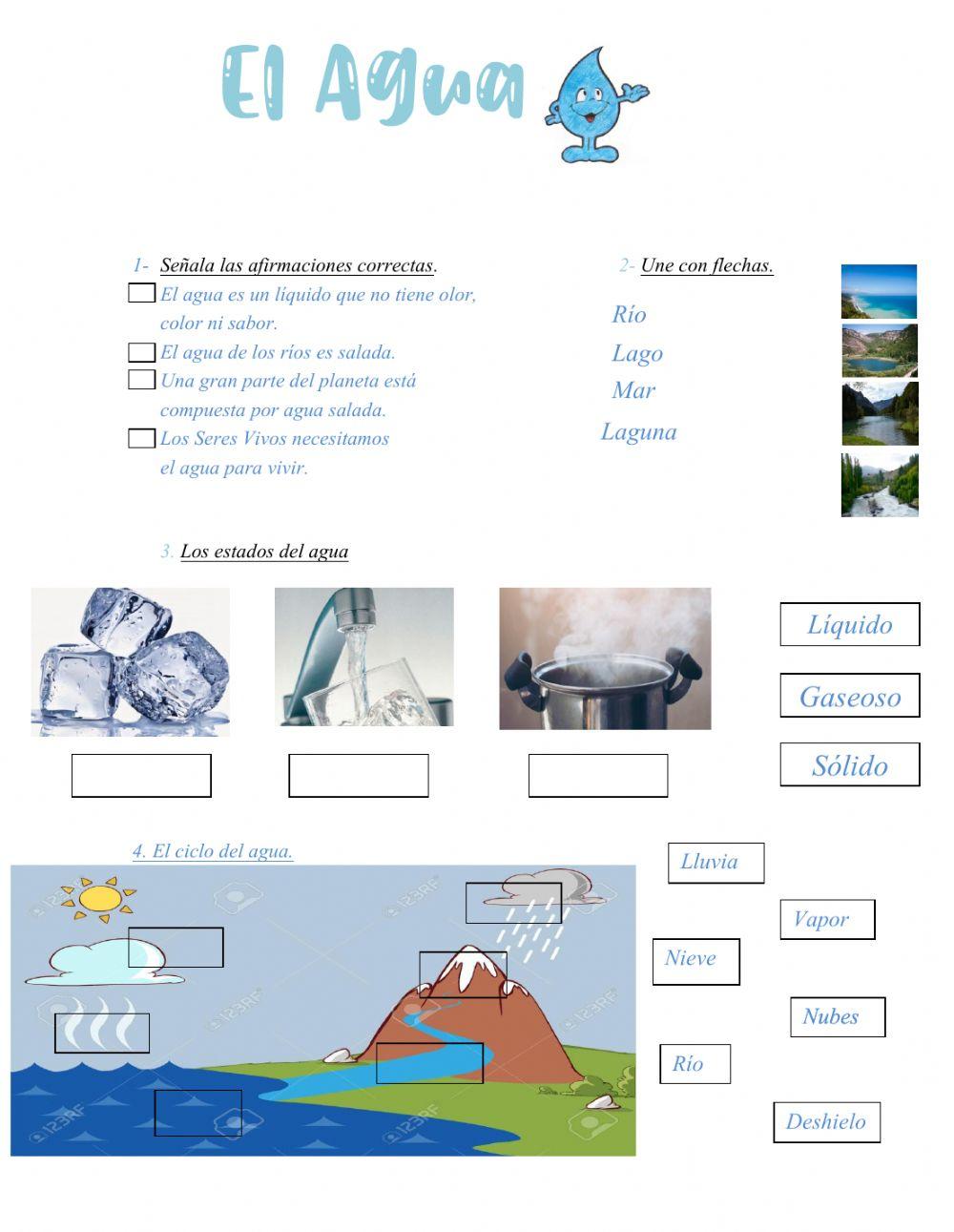 El Agua

1- Señala las afirmaciones correctas.
El agua es un líquido que no tiene olor, color ni sabor.
El agua de los ríos es salada.
Una gran parte del planeta está compuesta por agua salada.
Los Seres Vivos necesitamos el agua para vivir.

2- Une con flechas.
Río
Lago
Mar
Laguna

3. Los estados del agua

Líquido
Gaseoso
Sólido

4. El ciclo del agua.

123RF

Lluvia
Vapor
Nieve
Nubes
Río
Deshielo